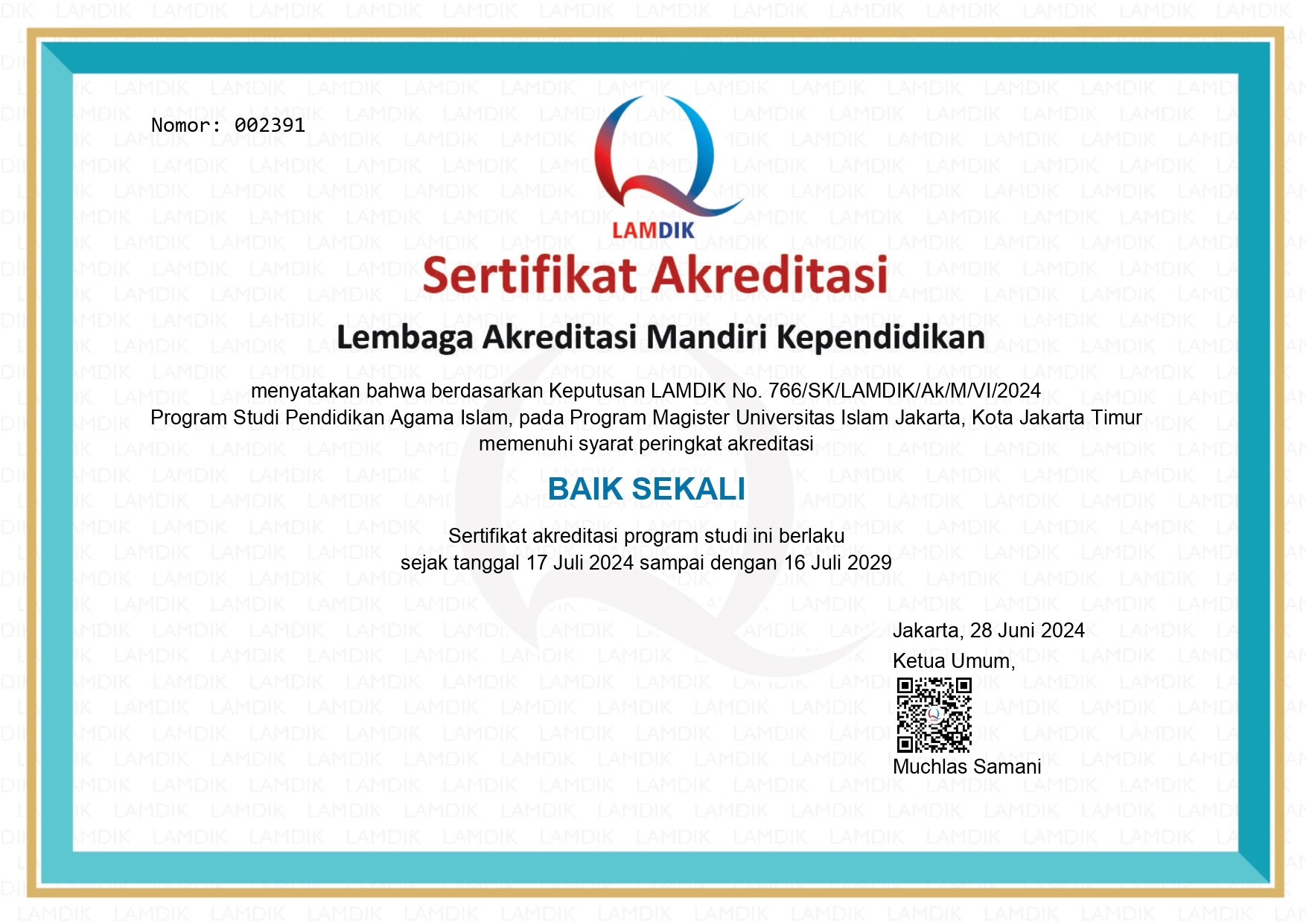 Nomor: 002391

LAMDIK

Sertifikat Akreditasi

Lembaga Akreditasi Mandiri Kependidikan

menyatakan bahwa berdasarkan Keputusan LAMDIK No. 766/SK/LAMDIK/Ak/M/VI/2024
Program Studi Pendidikan Agama Islam, pada Program Magister Universitas Islam Jakarta, Kota Jakarta Timur
memenuhi syarat peringkat akreditasi

BAIK SEKALI

Sertifikat akreditasi program studi ini berlaku
sejak tanggal 17 Juli 2024 sampai dengan 16 Juli 2029

Jakarta, 28 Juni 2024
Ketua Umum,

Muchlas Samani